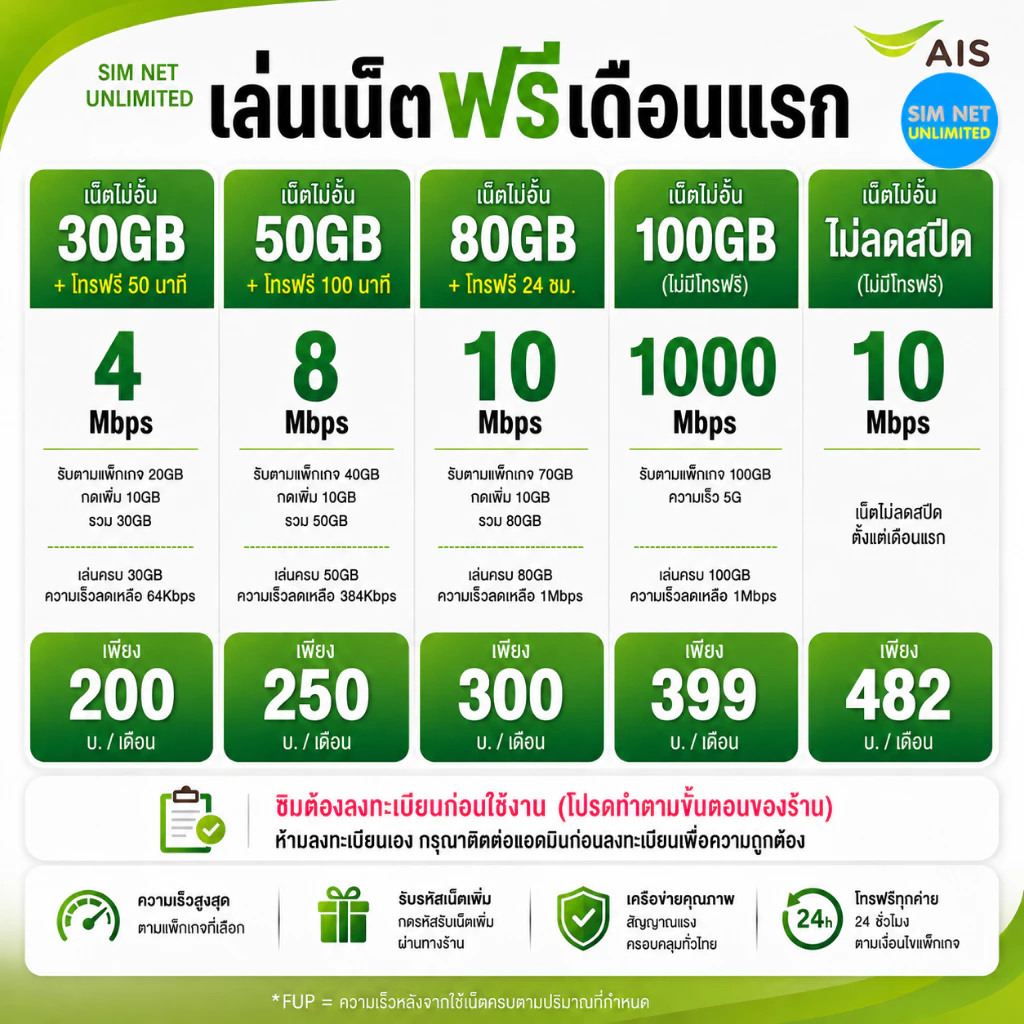 SIM NET UNLIMITED

เล่นเน็ตฟรีเดือนแรก

AIS

SIM NET UNLIMITED

เน็ตไม่อั้น
30GB
+ โทรฟรี 50 นาที

4
Mbps

รับตามแพ็กเกจ 20GB
กดเพิ่ม 10GB
รวม 30GB

เล่นครบ 30GB
ความเร็วลดเหลือ 64Kbps

เพียง
200
บ. / เดือน

เน็ตไม่อั้น
50GB
+ โทรฟรี 100 นาที

8
Mbps

รับตามแพ็กเกจ 40GB
กดเพิ่ม 10GB
รวม 50GB

เล่นครบ 50GB
ความเร็วลดเหลือ 384Kbps

เพียง
250
บ. / เดือน

เน็ตไม่อั้น
80GB
+ โทรฟรี 24 ชม.

10
Mbps

รับตามแพ็กเกจ 70GB
กดเพิ่ม 10GB
รวม 80GB

เล่นครบ 80GB
ความเร็วลดเหลือ 1Mbps

เพียง
300
บ. / เดือน

เน็ตไม่อั้น
100GB
(ไม่มีโทรฟรี)

1000
Mbps

รับตามแพ็กเกจ 100GB
ความเร็ว 5G

เล่นครบ 100GB
ความเร็วลดเหลือ 1Mbps

เพียง
399
บ. / เดือน

เน็ตไม่อั้น
ไม่ลดสปีด
(ไม่มีโทรฟรี)

10
Mbps

เน็ตไม่ลดสปีด
ตั้งแต่เดือนแรก

เพียง
482
บ. / เดือน

ซิมต้องลงทะเบียนก่อนใช้งาน (โปรดทำตามขั้นตอนของร้าน)
ห้ามลงทะเบียนเอง กรุณาติดต่อแอดมินก่อนลงทะเบียนเพื่อความถูกต้อง

ความเร็วสูงสุด
ตามแพ็กเกจที่เลือก

รับรหัสเน็ตเพิ่ม
กดรหัสรับเน็ตเพิ่ม
ผ่านทางร้าน

เครือข่ายคุณภาพ
สัญญาณแรง
ครอบคลุมทั่วไทย

24h
โทรฟรีทุกค่าย
24 ชั่วโมง
ตามเงื่อนไขแพ็กเกจ

*FUP = ความเร็วหลังจากใช้เน็ตครบตามปริมาณที่กำหนด